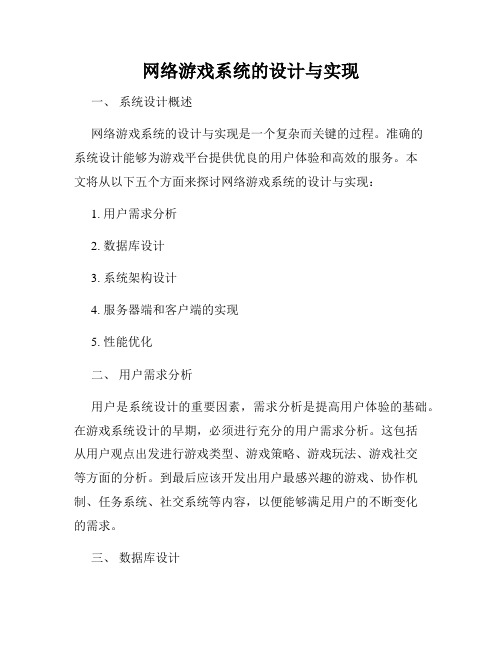 网络游戏系统的设计与实现

一、 系统设计概述

网络游戏系统的设计与实现是一个复杂而关键的过程。准确的系统设计能够为游戏平台提供优良的用户体验和高效的服务。本文将从以下五个方面来探讨网络游戏系统的设计与实现：

1. 用户需求分析

2. 数据库设计

3. 系统架构设计

4. 服务器端和客户端的实现

5. 性能优化

二、 用户需求分析

用户是系统设计的重要因素，需求分析是提高用户体验的基础。在游戏系统设计的早期，必须进行充分的用户需求分析。这包括从用户观点出发进行游戏类型、游戏策略、游戏玩法、游戏社交等方面的分析。到最后应该开发出用户最感兴趣的游戏、协作机制、任务系统、社交系统等内容，以便能够满足用户的不断变化的需求。

三、 数据库设计